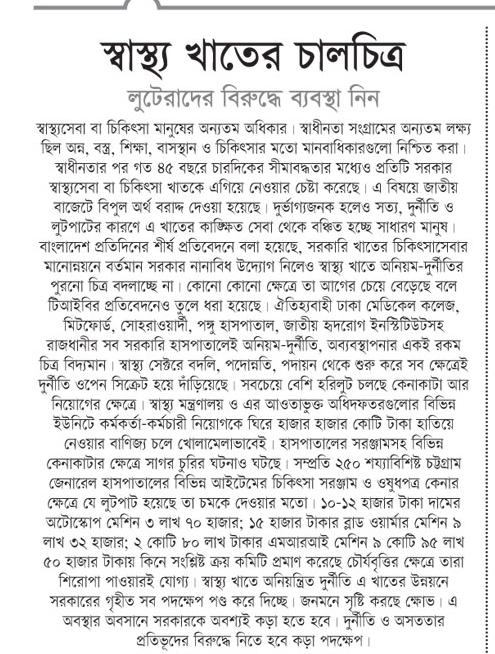 স্বাস্থ্য খাতের চালচিত্র

লুটেরাদের বিরুদ্ধে ব্যবস্থা নিন

স্বাস্থ্যসেবা বা চিকিৎসা মানুষের অন্যতম অধিকার। স্বাধীনতা সংগ্রামের অন্যতম লক্ষ্য ছিল অন্ন, বস্ত্র, শিক্ষা, বাসস্থান ও চিকিৎসার মতো মানবাধিকারগুলো নিশ্চিত করা। স্বাধীনতার পর গত ৪৫ বছরে চারদিকের সীমাবদ্ধতার মধ্যেও প্রতিটি সরকার স্বাস্থ্যসেবা বা চিকিৎসা খাতকে এগিয়ে নেওয়ার চেষ্টা করেছে। এ বিষয়ে জাতীয় বাজেটে বিপুল অর্থ বরাদ্দ দেওয়া হয়েছে। দুর্ভাগ্যজনক হলেও সত্য, দুর্নীতি ও লুটপাটের কারণে এ খাতের কাঙ্ক্ষিত সেবা থেকে বঞ্চিত হচ্ছে সাধারণ মানুষ। বাংলাদেশ প্রতিদিনের শীর্ষ প্রতিবেদনে বলা হয়েছে, সরকারি খাতের চিকিৎসাসেবার মানোন্নয়নে বর্তমান সরকার নানাবিধ উদ্যোগ নিলেও স্বাস্থ্য খাতে অনিয়ম-দুর্নীতির পুরনো চিত্র বদলাচ্ছে না। কোনো কোনো ক্ষেত্রে তা আগের চেয়ে বেড়েছে বলে টিআইবির প্রতিবেদনেও তুলে ধরা হয়েছে। ঐতিহ্যবাহী ঢাকা মেডিকেল কলেজ, মিটফোর্ড, সোহরাওয়ার্দী, পঙ্গু হাসপাতাল, জাতীয় হৃদরোগ ইনস্টিটিউটসহ রাজধানীর সব সরকারি হাসপাতালেই অনিয়ম-দুর্নীতি, অব্যবস্থাপনার একই রকম চিত্র বিদ্যমান। স্বাস্থ্য সেক্টরে বদলি, পদোন্নতি, পদায়ন থেকে শুরু করে সব ক্ষেত্রেই দুর্নীতি ওপেন সিক্রেট হয়ে দাঁড়িয়েছে। সবচেয়ে বেশি হরিলুট চলছে কেনাকাটা আর নিয়োগের ক্ষেত্রে। স্বাস্থ্য মন্ত্রণালয় ও এর আওতাভুক্ত অধিদফতরগুলোর বিভিন্ন ইউনিটে কর্মকর্তা-কর্মচারী নিয়োগকে ঘিরে হাজার হাজার কোটি টাকা হাতিয়ে নেওয়ার বাণিজ্য চলে খোলামেলাভাবেই। হাসপাতালের সরঞ্জামসহ বিভিন্ন কেনাকাটার ক্ষেত্রে সাগর চুরির ঘটনাও ঘটছে। সম্প্রতি ২৫০ শয্যাবিশিষ্ট চট্টগ্রাম জেনারেল হাসপাতালের বিভিন্ন আইটেমের চিকিৎসা সরঞ্জাম ও ওষুধপত্র কেনার ক্ষেত্রে যে লুটপাট হয়েছে তা চমকে দেওয়ার মতো। ১০-১২ হাজার টাকা দামের অটোস্কোপ মেশিন ৩ লাখ ৭০ হাজার; ১৫ হাজার টাকার ব্লাড ওয়ার্মার মেশিন ৯ লাখ ৩২ হাজার; ২ কোটি ৮০ লাখ টাকার এমআরআই মেশিন ৯ কোটি ৯৫ লাখ ৫০ হাজার টাকায় কিনে সংশ্লিষ্ট ক্রয় কমিটি প্রমাণ করেছে চৌর্যবৃত্তির ক্ষেত্রে তারা শিরোপা পাওয়ারই যোগ্য। স্বাস্থ্য খাতে অনিয়ন্ত্রিত দুর্নীতি এ খাতের উন্নয়নে সরকারের গৃহীত সব পদক্ষেপ পণ্ড করে দিচ্ছে। জনমনে সৃষ্টি করছে ক্ষোভ। এ অবস্থার অবসানে সরকারকে অবশ্যই কড়া হতে হবে। দুর্নীতি ও অসততার প্রতিভূদের বিরুদ্ধে নিতে হবে কড়া পদক্ষেপ।